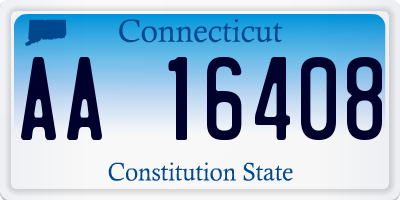 Connecticut

AA 16408

Constitution State